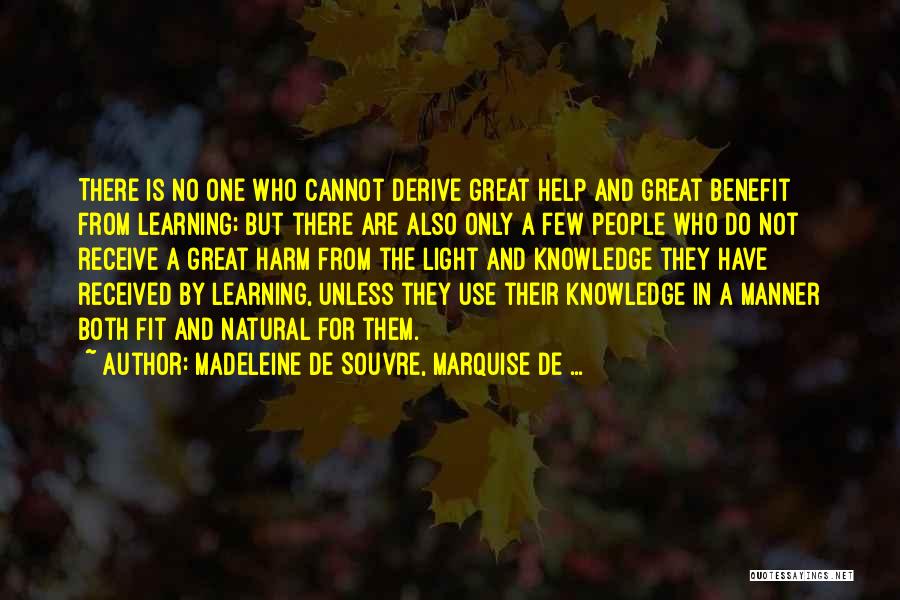 THERE IS NO ONE WHO CANNOT DERIVE GREAT HELP AND GREAT BENEFIT FROM LEARNING; BUT THERE ARE ALSO ONLY A FEW PEOPLE WHO DO NOT RECEIVE A GREAT HARM FROM THE LIGHT AND KNOWLEDGE THEY HAVE RECEIVED BY LEARNING, UNLESS THEY USE THEIR KNOWLEDGE IN A MANNER BOTH FIT AND NATURAL FOR THEM.

~ AUTHOR: MADELEINE DE SOUVRE, MARQUISE DE ...

QUOTESSAYINGS.NET